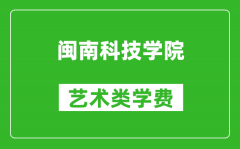 闽南科技学院

艺术类学费